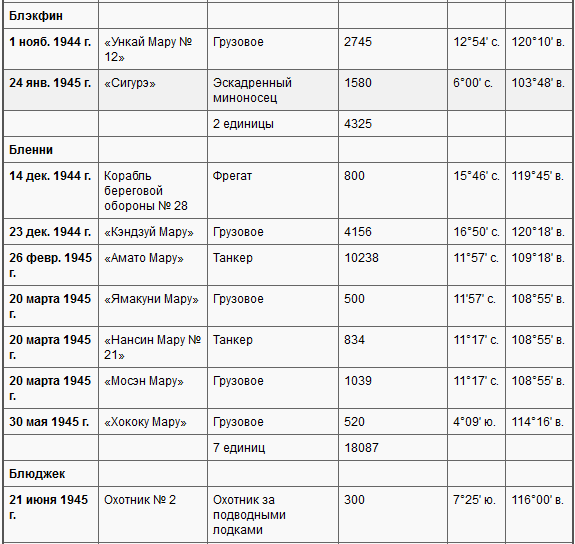 | | | | | | |
|---|---|---|---|---|---|
| **Блэкфин** | | | | | |
| **1 нояб. 1944 г.** | «Ункай Мару № 12» | Грузовое | 2745 | 12°54' с. | 120°10' в. |
| **24 янв. 1945 г.** | «Сигурэ» | Эскадренный миноносец | 1580 | 6°00' с. | 103°48' в. |
| | | 2 единицы | 4325 | | |
| **Бленни** | | | | | |
| **14 дек. 1944 г.** | Корабль береговой обороны № 28 | Фрегат | 800 | 15°46' с. | 119°45' в. |
| **23 дек. 1944 г.** | «Кэндзуй Мару» | Грузовое | 4156 | 16°50' с. | 120°18' в. |
| **26 февр. 1945 г.** | «Амато Мару» | Танкер | 10238 | 11°57' с. | 109°18' в. |
| **20 марта 1945 г.** | «Ямакуни Мару» | Грузовое | 500 | 11'57' с. | 108°55' в. |
| **20 марта 1945 г.** | «Нансин Мару № 21» | Танкер | 834 | 11°17' с. | 108°55' в. |
| **20 марта 1945 г.** | «Мосэн Мару» | Грузовое | 1039 | 11°17' с. | 108°55' в. |
| **30 мая 1945 г.** | «Хококу Мару» | Грузовое | 520 | 4°09' ю. | 114°16' в. |
| | | 7 единиц | 18087 | | |
| **Блюджек** | | | | | |
| **21 июня 1945 г.** | Охотник № 2 | Охотник за подводными лодками | 300 | 7°25' ю. | 116°00' в. |